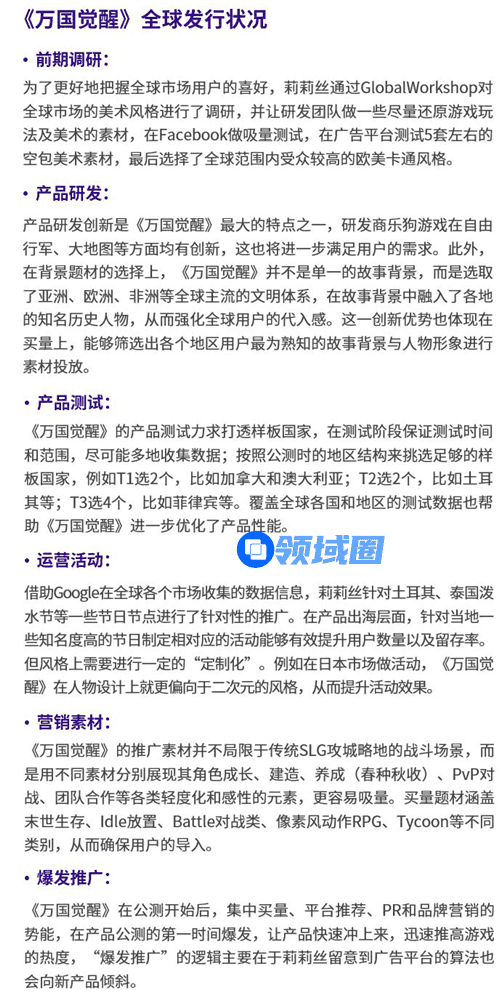 《万国觉醒》全球发行状况

• 前期调研：

为了更好地把握全球市场用户的喜好，莉莉丝通过GlobalWorkshop对全球市场的美术风格进行了调研，并让研发团队做一些尽量还原游戏玩法及美术的素材，在Facebook做吸量测试，在广告平台测试5套左右的空包美术素材，最后选择了全球范围内受众较高的欧美卡通风格。

• 产品研发：

产品研发创新是《万国觉醒》最大的特点之一，研发商乐狗游戏在自由行军、大地图等方面均有创新，这也将进一步满足用户的需求。此外，在背景题材的选择上，《万国觉醒》并不是单一的故事背景，而是选取了亚洲、欧洲、非洲等全球主流的文明体系，在故事背景中融入了各地的知名历史人物，从而强化全球用户的代入感。这一创新优势也体现在买量上，能够筛选出各个地区用户最为熟知的故事背景与人物形象进行素材投放。

• 产品测试：

《万国觉醒》的产品测试力求打透样板国家，在测试阶段保证测试时间和范围，尽可能多地收集数据；按照公测时的地区结构来挑选足够的样板国家，例如T1选2个，比如加拿大和澳大利亚；T2选2个，比如土耳其等；T3选4个，比如菲律宾等。覆盖全球各国和地区的测试数据也帮助《万国觉醒》进一步优化了产品性能。

• 运营活动：

借助Google在全球各个市场收集的数据信息，莉莉丝针对土耳其、泰国泼水节等一些节日节点进行了针对性的推广。在产品出海层面，针对当地一些知名度高的节日制定相对应的活动能够有效提升用户数量以及留存率。但风格上需要进行一定的“定制化”。例如在日本市场做活动，《万国觉醒》在人物设计上就更偏向于二次元的风格，从而提升活动效果。

• 营销素材：

《万国觉醒》的推广素材并不局限于传统SLG攻城略地的战斗场景，而是用不同素材分别展现其角色成长、建造、养成（春种秋收）、PvP对战、团队合作等各类轻度化和感性的元素，更容易吸量。买量题材涵盖末世生存、Idle放置、Battle对战类、像素风动作RPG、Tycoon等不同类别，从而确保用户的导入。

• 爆发推广：

《万国觉醒》在公测开始后，集中买量、平台推荐、PR和品牌营销的势能，在产品公测的第一时间爆发，让产品快速冲上来，迅速推高游戏的热度，“爆发推广”的逻辑主要在于莉莉丝留意到广告平台的算法也会向新产品倾斜。

领域圈